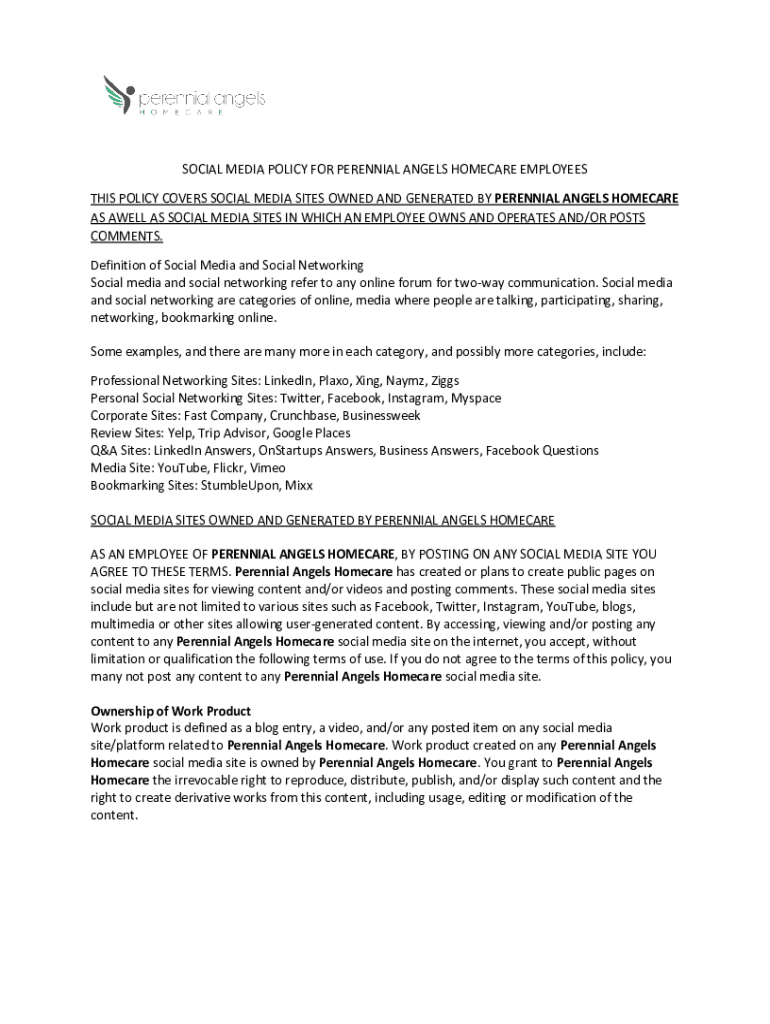 perennial angels
HOMECARE

SOCIAL MEDIA POLICY FOR PERENNIAL ANGELS HOMECARE EMPLOYEES

THIS POLICY COVERS SOCIAL MEDIA SITES OWNED AND GENERATED BY PERENNIAL ANGELS HOMECARE AS AWELL AS SOCIAL MEDIA SITES IN WHICH AN EMPLOYEE OWNS AND OPERATES AND/OR POSTS COMMENTS.

Definition of Social Media and Social Networking
Social media and social networking refer to any online forum for two-way communication. Social media and social networking are categories of online, media where people are talking, participating, sharing, networking, bookmarking online.

Some examples, and there are many more in each category, and possibly more categories, include:

Professional Networking Sites: LinkedIn, Plaxo, Xing, Naymz, Ziggs
Personal Social Networking Sites: Twitter, Facebook, Instagram, Myspace
Corporate Sites: Fast Company, Crunchbase, Businessweek
Review Sites: Yelp, Trip Advisor, Google Places
Q&A Sites: LinkedIn Answers, OnStartups Answers, Business Answers, Facebook Questions
Media Site: YouTube, Flickr, Vimeo
Bookmarking Sites: StumbleUpon, Mixx

SOCIAL MEDIA SITES OWNED AND GENERATED BY PERENNIAL ANGELS HOMECARE

AS AN EMPLOYEE OF PERENNIAL ANGELS HOMECARE, BY POSTING ON ANY SOCIAL MEDIA SITE YOU AGREE TO THESE TERMS. Perennial Angels Homecare has created or plans to create public pages on social media sites for viewing content and/or videos and posting comments. These social media sites include but are not limited to various sites such as Facebook, Twitter, Instagram, YouTube, blogs, multimedia or other sites allowing user-generated content. By accessing, viewing and/or posting any content to any Perennial Angels Homecare social media site on the internet, you accept, without limitation or qualification the following terms of use. If you do not agree to the terms of this policy, you many not post any content to any Perennial Angels Homecare social media site.

Ownership of Work Product
Work product is defined as a blog entry, a video, and/or any posted item on any social media site/platform related to Perennial Angels Homecare. Work product created on any Perennial Angels Homecare social media site is owned by Perennial Angels Homecare. You grant to Perennial Angels Homecare the irrevocable right to reproduce, distribute, publish, and/or display such content and the right to create derivative works from this content, including usage, editing or modification of the content.